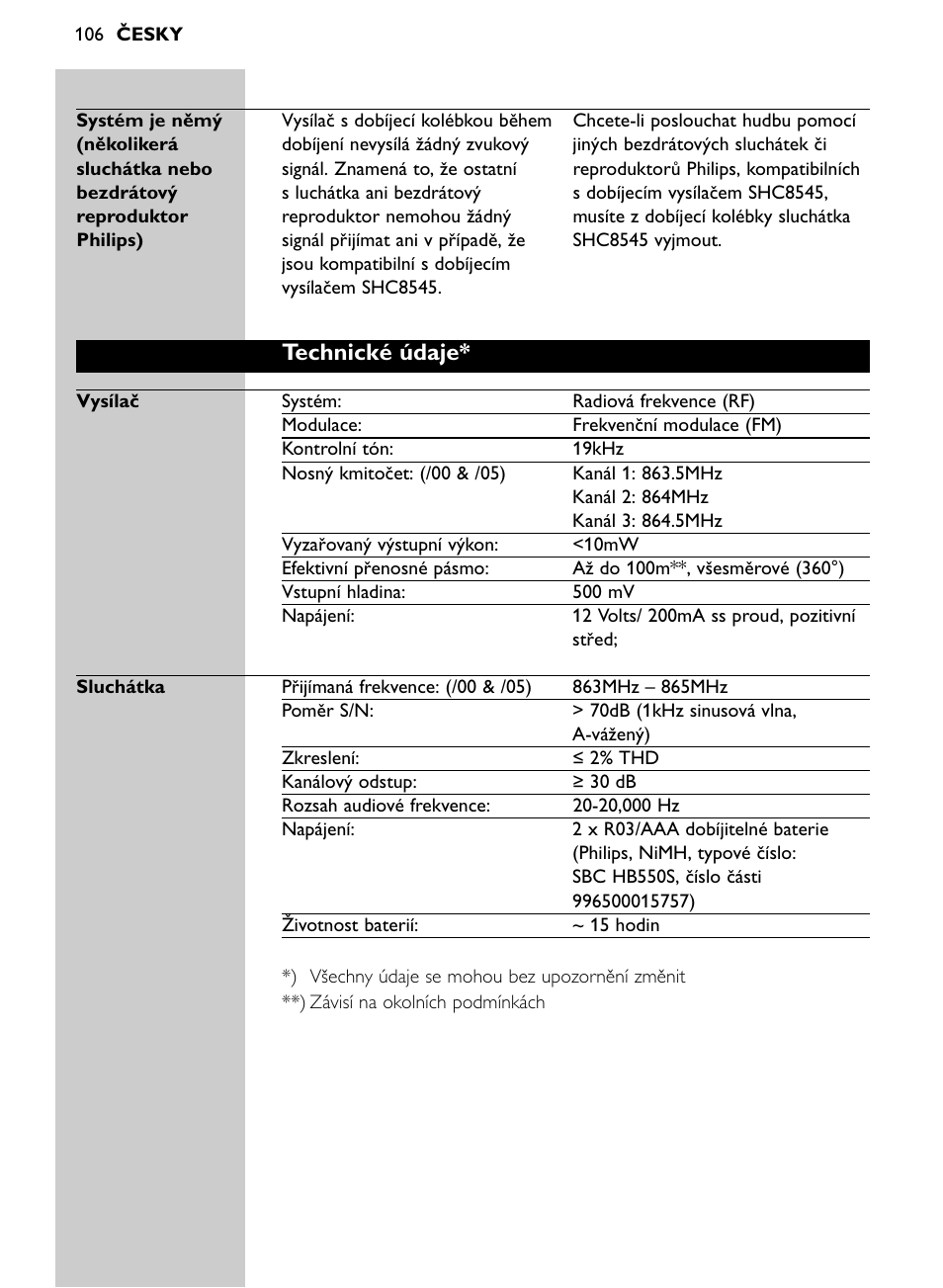 106 ČESKY

| Systém je němý (několikerá sluchátka nebo bezdrátový reproduktor Philips) | Vysílač s dobíjecí kolébkou během dobíjení nevysílá žádný zvukový signál. Znamená to, že ostatní s luchátka ani bezdrátový reproduktor nemohou žádný signál přijímat ani v případě, že jsou kompatibilní s dobíjecím vysílačem SHC8545. | Chcete-li poslouchat hudbu pomocí jiných bezdrátových sluchátek či reproduktorů Philips, kompatibilních s dobíjecím vysílačem SHC8545, musíte z dobíjecí kolébky sluchátka SHC8545 vyjmout. |
|---|---|---|

Technické údaje*

| | | |
|---|---|---|
| Vysílač | Systém: | Radiová frekvence (RF) |
| | Modulace: | Frekvenční modulace (FM) |
| | Kontrolní tón: | 19kHz |
| | Nosný kmitočet: (/00 & /05) | Kanál 1: 863.5MHz Kanál 2: 864MHz Kanál 3: 864.5MHz |
| | Vyzařovaný výstupní výkon: | <10mW |
| | Efektivní přenosné pásmo: | Až do 100m**, všesměrové (360°) |
| | Vstupní hladina: | 500 mV |
| | Napájení: | 12 Volts/ 200mA ss proud, pozitivní střed; |
| Sluchátka | Přijímaná frekvence: (/00 & /05) | 863MHz – 865MHz |
| | Poměr S/N: | > 70dB (1kHz sinusová vlna, A-vážený) |
| | Zkreslení: | ≤ 2% THD |
| | Kanálový odstup: | ≥ 30 dB |
| | Rozsah audiové frekvence: | 20-20,000 Hz |
| | Napájení: | 2 x R03/AAA dobíjitelné baterie (Philips, NiMH, typové číslo: SBC HB550S, číslo části 996500015757) |
| | Životnost baterií: | ~ 15 hodin |

*) Všechny údaje se mohou bez upozornění změnit
**) Závisí na okolních podmínkách